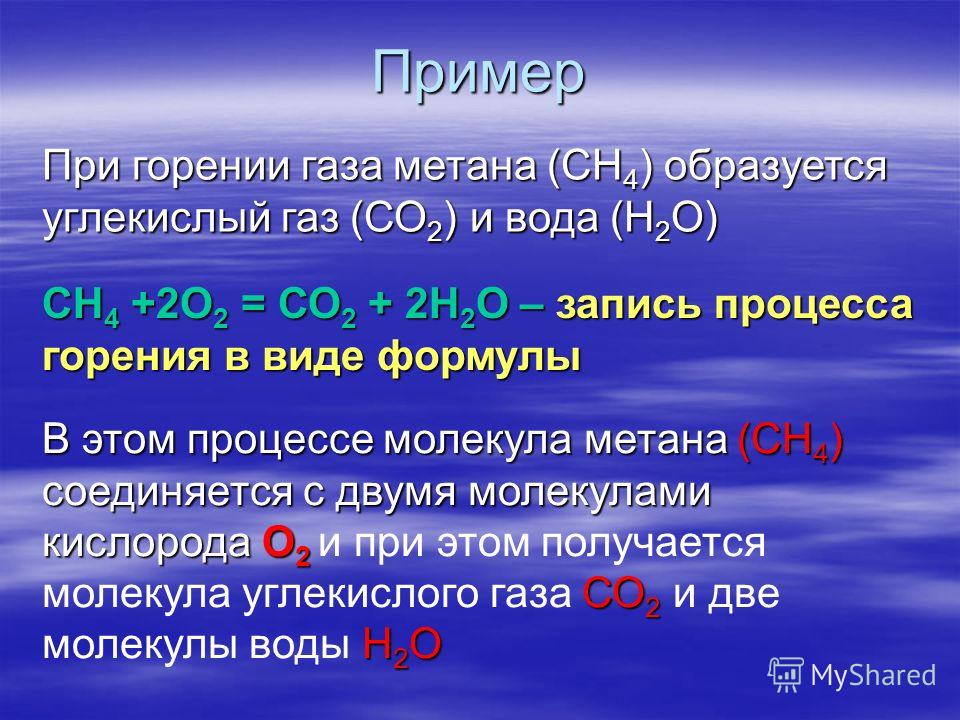 Пример

При горении газа метана ($CH_4$) образуется углекислый газ ($CO_2$) и вода ($H_2O$)

$CH_4 + 2O_2 = CO_2 + 2H_2O$ – запись процесса горения в виде формулы

В этом процессе молекула метана ($CH_4$) соединяется с двумя молекулами кислорода $O_2$ и при этом получается молекула углекислого газа $CO_2$ и две молекулы воды $H_2O$

MyShared